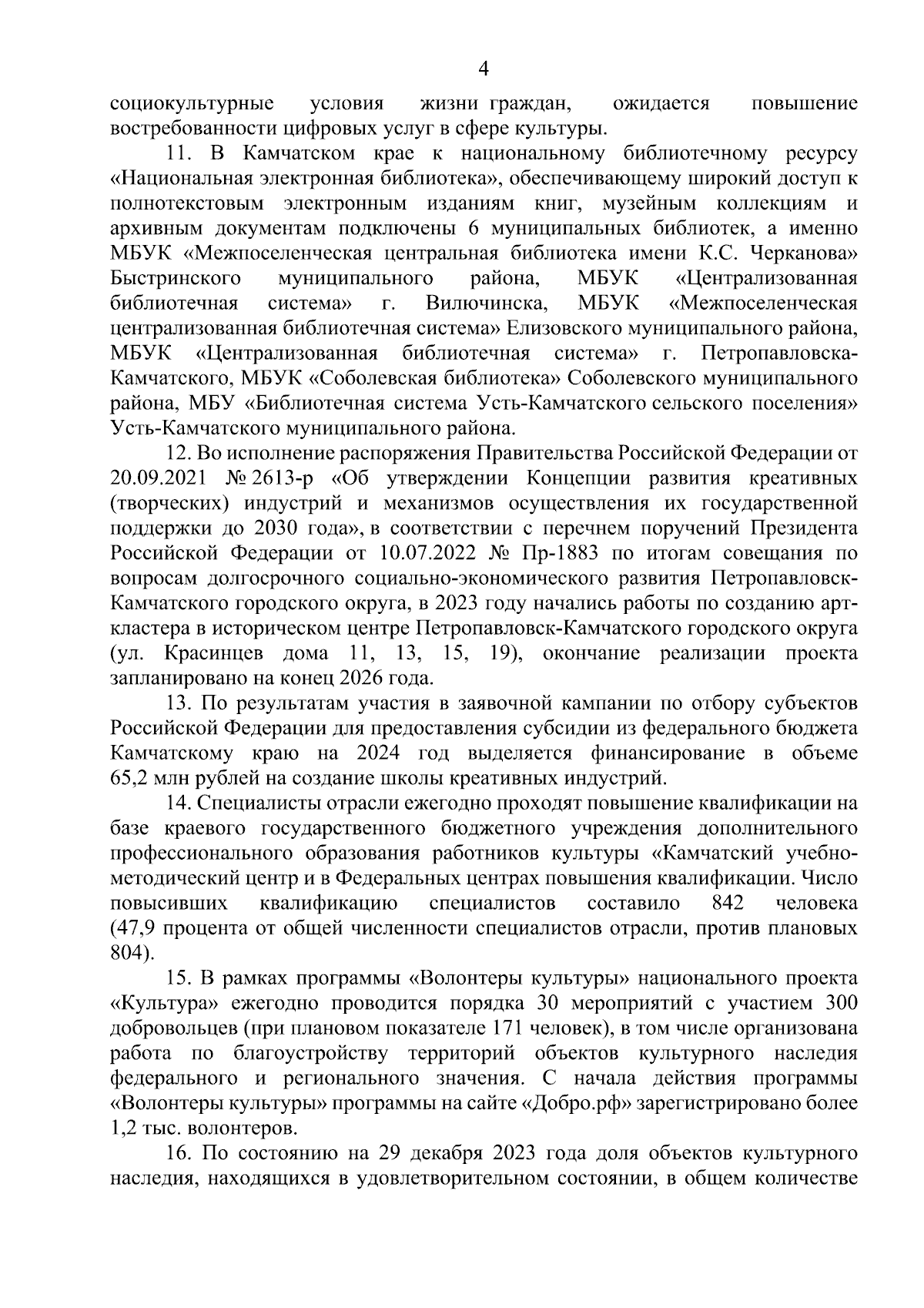 4

социокультурные условия жизни граждан, ожидается повышение востребованности цифровых услуг в сфере культуры.

11. В Камчатском крае к национальному библиотечному ресурсу «Национальная электронная библиотека», обеспечивающему широкий доступ к полнотекстовым электронным изданиям книг, музейным коллекциям и архивным документам подключены 6 муниципальных библиотек, а именно МБУК «Межпоселенческая центральная библиотека имени К.С. Черканова» Быстринского муниципального района, МБУК «Централизованная библиотечная система» г. Вилючинска, МБУК «Межпоселенческая централизованная библиотечная система» Елизовского муниципального района, МБУК «Централизованная библиотечная система» г. Петропавловска-Камчатского, МБУК «Соболевская библиотека» Соболевского муниципального района, МБУ «Библиотечная система Усть-Камчатского сельского поселения» Усть-Камчатского муниципального района.

12. Во исполнение распоряжения Правительства Российской Федерации от 20.09.2021 № 2613-р «Об утверждении Концепции развития креативных (творческих) индустрий и механизмов осуществления их государственной поддержки до 2030 года», в соответствии с перечнем поручений Президента Российской Федерации от 10.07.2022 № Пр-1883 по итогам совещания по вопросам долгосрочного социально-экономического развития Петропавловск-Камчатского городского округа, в 2023 году начались работы по созданию арт-кластера в историческом центре Петропавловск-Камчатского городского округа (ул. Красинцев дома 11, 13, 15, 19), окончание реализации проекта запланировано на конец 2026 года.

13. По результатам участия в заявочной кампании по отбору субъектов Российской Федерации для предоставления субсидии из федерального бюджета Камчатскому краю на 2024 год выделяется финансирование в объеме 65,2 млн рублей на создание школы креативных индустрий.

14. Специалисты отрасли ежегодно проходят повышение квалификации на базе краевого государственного бюджетного учреждения дополнительного профессионального образования работников культуры «Камчатский учебно-методический центр и в Федеральных центрах повышения квалификации. Число повысивших квалификацию специалистов составило 842 человека (47,9 процента от общей численности специалистов отрасли, против плановых 804).

15. В рамках программы «Волонтеры культуры» национального проекта «Культура» ежегодно проводится порядка 30 мероприятий с участием 300 добровольцев (при плановом показателе 171 человек), в том числе организована работа по благоустройству территорий объектов культурного наследия федерального и регионального значения. С начала действия программы «Волонтеры культуры» программы на сайте «Добро.рф» зарегистрировано более 1,2 тыс. волонтеров.

16. По состоянию на 29 декабря 2023 года доля объектов культурного наследия, находящихся в удовлетворительном состоянии, в общем количестве